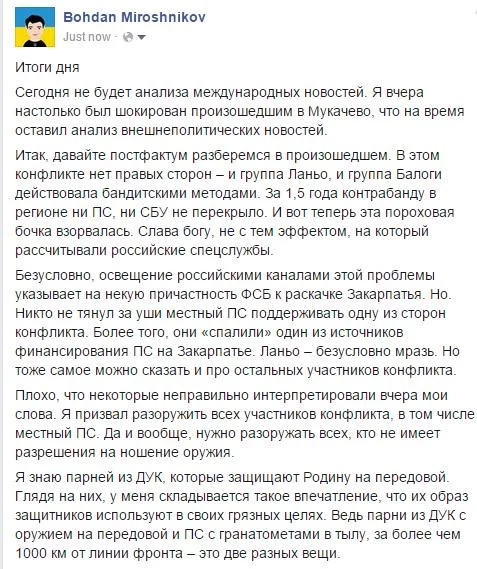 Bohdan Miroshnikov
Just now ·

Итоги дня

Сегодня не будет анализа международных новостей. Я вчера настолько был шокирован произошедшим в Мукачево, что на время оставил анализ внешнеполитических новостей.

Итак, давайте постфактум разберемся в произошедшем. В этом конфликте нет правых сторон – и группа Ланьо, и группа Балоги действовала бандитскими методами. За 1,5 года контрабанду в регионе ни ПС, ни СБУ не перекрыло. И вот теперь эта пороховая бочка взорвалась. Слава богу, не с тем эффектом, на который рассчитывали российские спецслужбы.

Безусловно, освещение российскими каналами этой проблемы указывает на некую причастность ФСБ к раскачке Закарпатья. Но. Никто не тянул за уши местный ПС поддерживать одну из сторон конфликта. Более того, они «спалили» один из источников финансирования ПС на Закарпатье. Ланьо – безусловно мразь. Но тоже самое можно сказать и про остальных участников конфликта.

Плохо, что некоторые неправильно интерпретировали вчера мои слова. Я призвал разоружить всех участников конфликта, в том числе местный ПС. Да и вообще, нужно разоружать всех, кто не имеет разрешения на ношение оружия.

Я знаю парней из ДУК, которые защищают Родину на передовой. Глядя на них, у меня складывается такое впечатление, что их образ защитников используют в своих грязных целях. Ведь парни из ДУК с оружием на передовой и ПС с гранатометами в тылу, за более чем 1000 км от линии фронта – это две разных вещи.